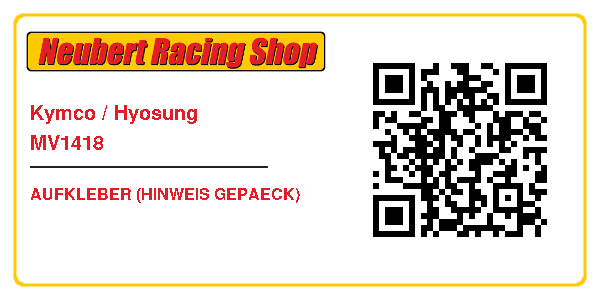 Neubert Racing Shop

Kymco / Hyosung
MV1418

AUFKLEBER (HINWEIS GEPAECK)